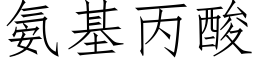 氨基丙酸